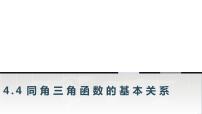 4.4 同角三角函数的基本关系